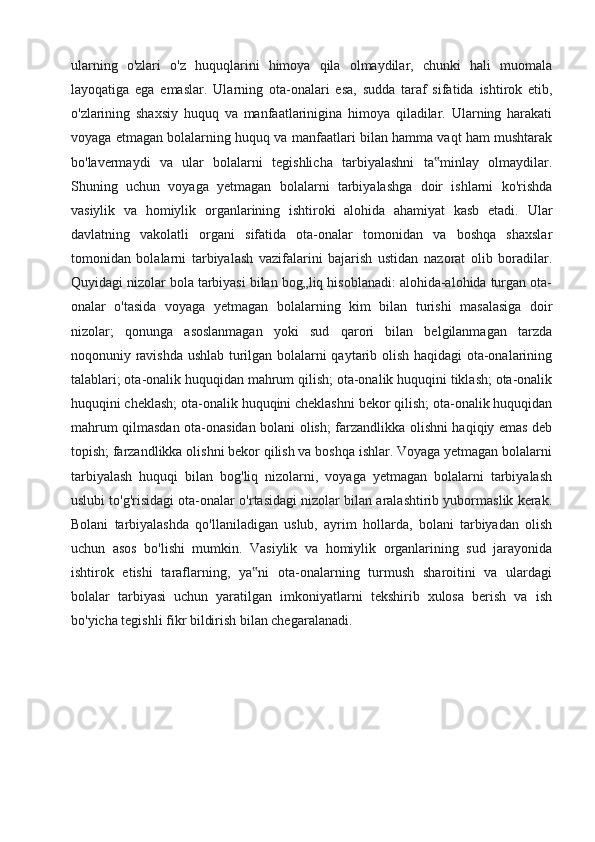 ularning o'zlari o'z huquqlarini himoya qila olmaydilar, chunki hali muomala layoqatiga ega emaslar. Ularning ota-onalari esa, sudda taraf sifatida ishtirok etib, o'zlarining shaxsiy huquq va manfaatlarinigina himoya qiladilar. Ularning harakati voyaga etmagan bolalarning huquq va manfaatlari bilan hamma vaqt ham mushtarak bo'lavermaydi va ular bolalarni tegishlicha tarbiyalashni ta"minlay olmaydilar. Shuning uchun voyaga yetmagan bolalarni tarbiyalashga doir ishlarni ko'rishda vasiylik va homiylik organlarining ishtiroki alohida ahamiyat kasb etadi. Ular davlatning vakolatli organi sifatida ota-onalar tomonidan va boshqa shaxslar tomonidan bolalarni tarbiyalash vazifalarini bajarish ustidan nazorat olib boradilar. Quyidagi nizolar bola tarbiyasi bilan bog„liq hisoblanadi: alohida-alohida turgan ota-onalar o'tasida voyaga yetmagan bolalarning kim bilan turishi masalasiga doir nizolar; qonunga asoslanmagan yoki sud qarori bilan belgilanmagan tarzda noqonuniy ravishda ushlab turilgan bolalarni qaytarib olish haqidagi ota-onalarining talablari; ota-onalik huquqidan mahrum qilish; ota-onalik huquqini tiklash; ota-onalik huquqini cheklash; ota-onalik huquqini cheklashni bekor qilish; ota-onalik huquqidan mahrum qilmasdan ota-onasidan bolani olish; farzandlikka olishni haqiqiy emas deb topish; farzandlikka olishni bekor qilish va boshqa ishlar. Voyaga yetmagan bolalarni tarbiyalash huquqi bilan bog'liq nizolarni, voyaga yetmagan bolalarni tarbiyalash uslubi to'g'risidagi ota-onalar o'rtasidagi nizolar bilan aralashtirib yubormaslik kerak. Bolani tarbiyalashda qo'llaniladigan uslub, ayrim hollarda, bolani tarbiyadan olish uchun asos bo'lishi mumkin. Vasiylik va homiylik organlarining sud jarayonida ishtirok etishi taraflarning, ya"ni ota-onalarning turmush sharoitini va ulardagi bolalar tarbiyasi uchun yaratilgan imkoniyatlarni tekshirib xulosa berish va ish bo'yicha tegishli fikr bildirish bilan chegaralanadi.